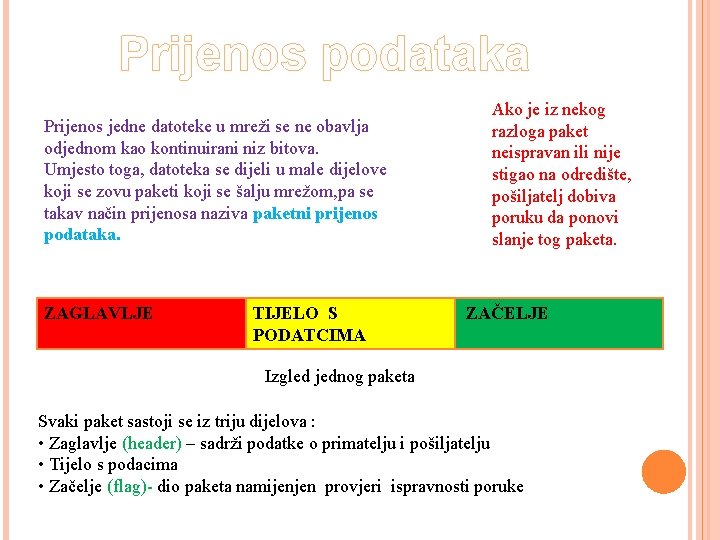 Prijenos podataka

Prijenos jedne datoteke u mreži se ne obavlja odjednom kao kontinuirani niz bitova. Umjesto toga, datoteka se dijeli u male dijelove koji se zovu paketi koji se šalju mrežom,pa se takav način prijenosa naziva paketni prijenos podataka.

Ako je iz nekog razloga paket neispravan ili nije stigao na odredište, pošiljatelj dobiva poruku da ponovi slanje tog paketa.

| ZAGLAVLJE | TIJELO S PODATCIMA | ZAČELJE |
|---|---|---|

Izgled jednog paketa

Svaki paket sastoji se iz triju dijelova :
• Zaglavlje (header) – sadrži podatke o primatelju i pošiljatelju
• Tijelo s podacima
• Začelje (flag)- dio paketa namijenjen provjeri ispravnosti poruke